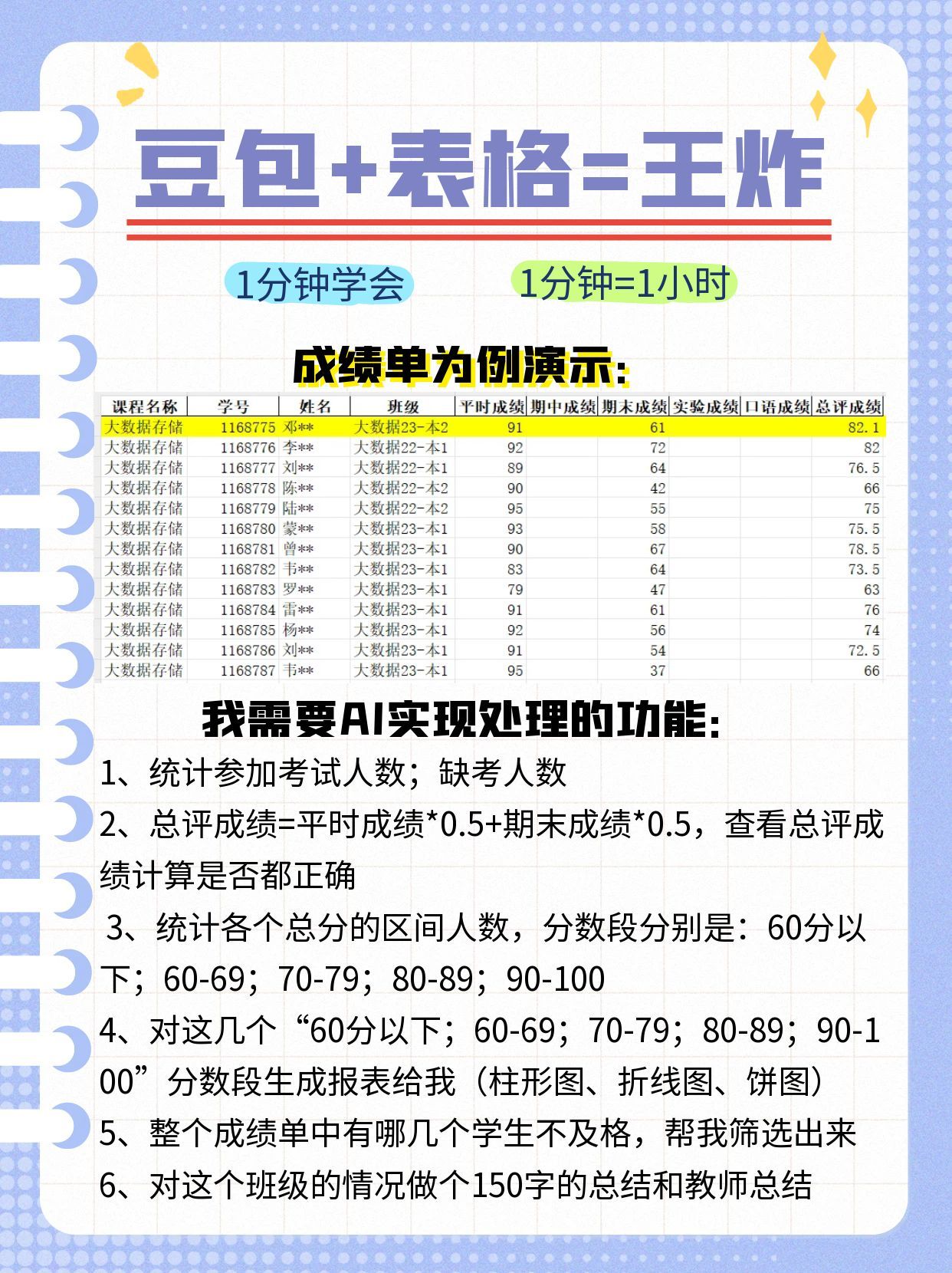 豆包+表格=王炸

1分钟学会

1分钟=1小时

成绩单为例演示:

| 课程名称 | 学号 | 姓名 | 班级 | 平时成绩 | 期中成绩 | 期末成绩 | 实验成绩 | 口语成绩 | 总评成绩 |
|---|---|---|---|---|---|---|---|---|---|
| 大数据存储 | 1168775 | 邓** | 大数据23-本2 | 91 | | 61 | | | 82.1 |
| 大数据存储 | 1168776 | 李** | 大数据22-本1 | 92 | | 72 | | | 82 |
| 大数据存储 | 1168777 | 刘** | 大数据22-本1 | 89 | | 64 | | | 76.5 |
| 大数据存储 | 1168778 | 陈** | 大数据22-本2 | 90 | | 42 | | | 66 |
| 大数据存储 | 1168779 | 陆** | 大数据22-本2 | 95 | | 55 | | | 75 |
| 大数据存储 | 1168780 | 蒙** | 大数据23-本1 | 93 | | 58 | | | 75.5 |
| 大数据存储 | 1168781 | 曾** | 大数据23-本1 | 90 | | 67 | | | 78.5 |
| 大数据存储 | 1168782 | 韦** | 大数据23-本1 | 83 | | 64 | | | 73.5 |
| 大数据存储 | 1168783 | 罗** | 大数据23-本1 | 79 | | 47 | | | 63 |
| 大数据存储 | 1168784 | 雷** | 大数据23-本1 | 91 | | 61 | | | 76 |
| 大数据存储 | 1168785 | 杨** | 大数据23-本1 | 92 | | 56 | | | 74 |
| 大数据存储 | 1168786 | 刘** | 大数据23-本1 | 91 | | 54 | | | 72.5 |
| 大数据存储 | 1168787 | 韦** | 大数据23-本1 | 95 | | 37 | | | 66 |

我需要AI实现处理的功能:

1、统计参加考试人数；缺考人数

2、总评成绩=平时成绩*0.5+期末成绩*0.5，查看总评成绩计算是否都正确

3、统计各个总分的区间人数，分数段分别是：60分以下；60-69；70-79；80-89；90-100

4、对这几个“60分以下；60-69；70-79；80-89；90-100”分数段生成报表给我（柱形图、折线图、饼图）

5、整个成绩单中有哪几个学生不及格，帮我筛选出来

6、对这个班级的情况做个150字的总结和教师总结